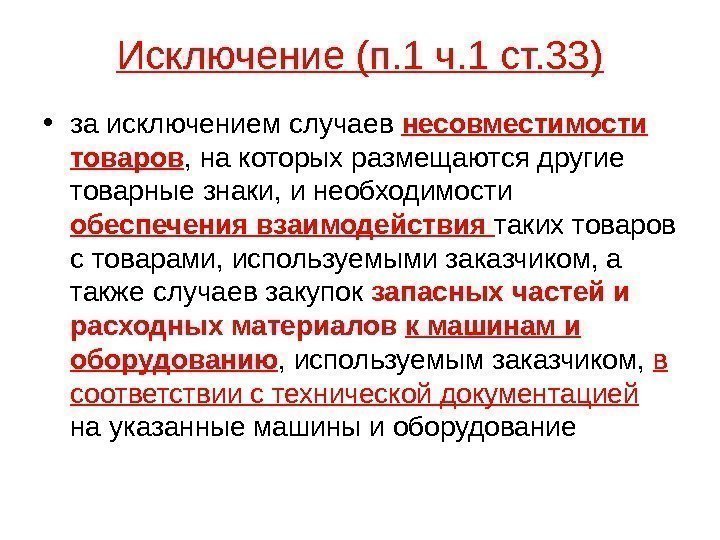 Исключение (п.1 ч.1 ст.33)

• за исключением случаев несовместимости товаров, на которых размещаются другие товарные знаки, и необходимости обеспечения взаимодействия таких товаров с товарами, используемыми заказчиком, а также случаев закупок запасных частей и расходных материалов к машинам и оборудованию, используемым заказчиком, в соответствии с технической документацией на указанные машины и оборудование